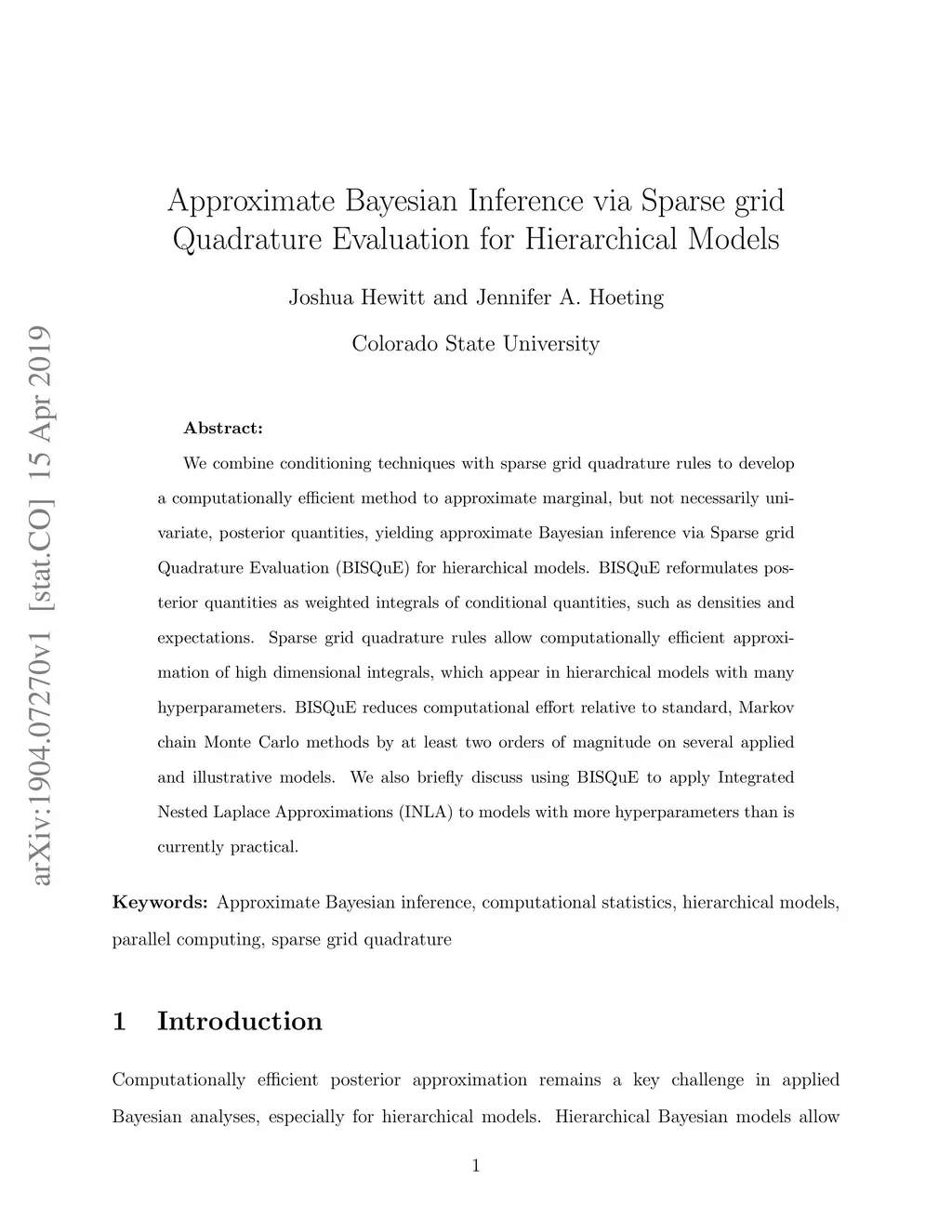 arXiv:1904.07270v1 [stat.CO] 15 Apr 2019

Approximate Bayesian Inference via Sparse grid Quadrature Evaluation for Hierarchical Models

Joshua Hewitt and Jennifer A. Hoeting

Colorado State University

Abstract:

We combine conditioning techniques with sparse grid quadrature rules to develop a computationally efficient method to approximate marginal, but not necessarily univariate, posterior quantities, yielding approximate Bayesian inference via Sparse grid Quadrature Evaluation (BISQuE) for hierarchical models. BISQuE reformulates posterior quantities as weighted integrals of conditional quantities, such as densities and expectations. Sparse grid quadrature rules allow computationally efficient approximation of high dimensional integrals, which appear in hierarchical models with many hyperparameters. BISQuE reduces computational effort relative to standard, Markov chain Monte Carlo methods by at least two orders of magnitude on several applied and illustrative models. We also briefly discuss using BISQuE to apply Integrated Nested Laplace Approximations (INLA) to models with more hyperparameters than is currently practical.

Keywords: Approximate Bayesian inference, computational statistics, hierarchical models, parallel computing, sparse grid quadrature

1 Introduction

Computationally efficient posterior approximation remains a key challenge in applied Bayesian analyses, especially for hierarchical models. Hierarchical Bayesian models allow

1